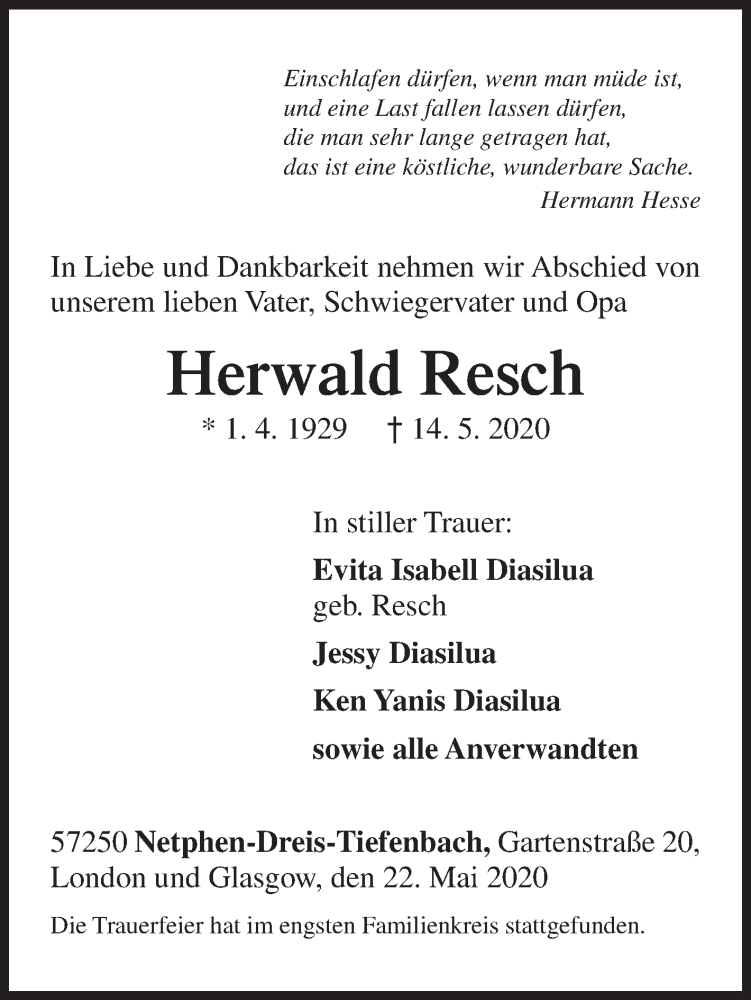 Einschlafen dürfen, wenn man müde ist,
und eine Last fallen lassen dürfen,
die man sehr lange getragen hat,
das ist eine köstliche, wunderbare Sache.
Hermann Hesse

In Liebe und Dankbarkeit nehmen wir Abschied von unserem lieben Vater, Schwiegervater und Opa

Herwald Resch

* 1. 4. 1929 † 14. 5. 2020

In stiller Trauer:

Evita Isabell Diasilua
geb. Resch

Jessy Diasilua

Ken Yanis Diasilua

sowie alle Anverwandten

57250 Netphen-Dreis-Tiefenbach, Gartenstraße 20, London und Glasgow, den 22. Mai 2020

Die Trauerfeier hat im engsten Familienkreis stattgefunden.